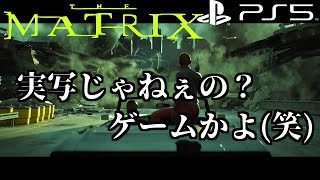 THE MATRIX
PS5

実写じゃねぇの？
ゲームかよ(笑)